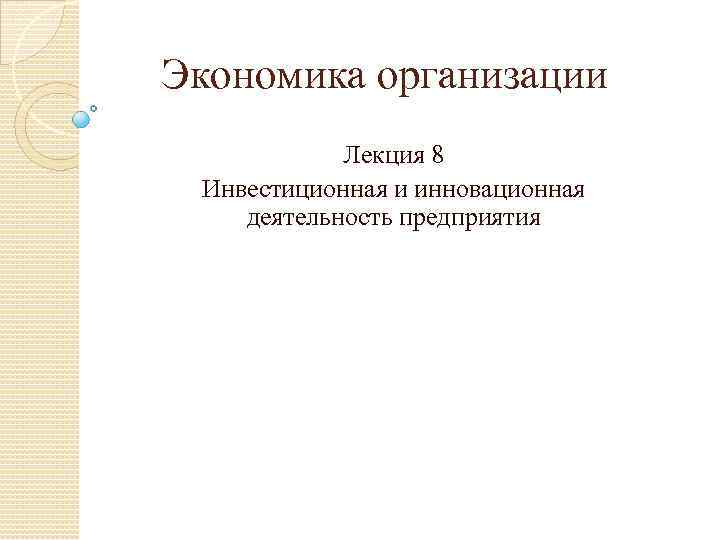 Экономика организации

Лекция 8

Инвестиционная и инновационная деятельность предприятия